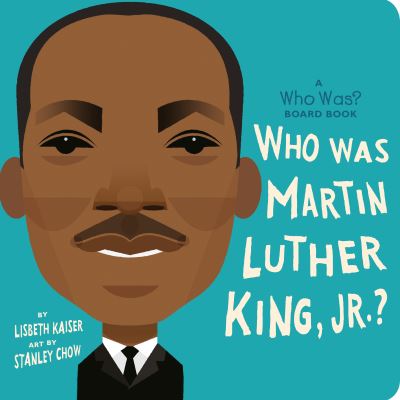 A
Who Was?
BOARD BOOK

WHO WAS MARTIN LUTHER KING, JR.?

BY
LISBETH KAISER
ART BY
STANLEY CHOW